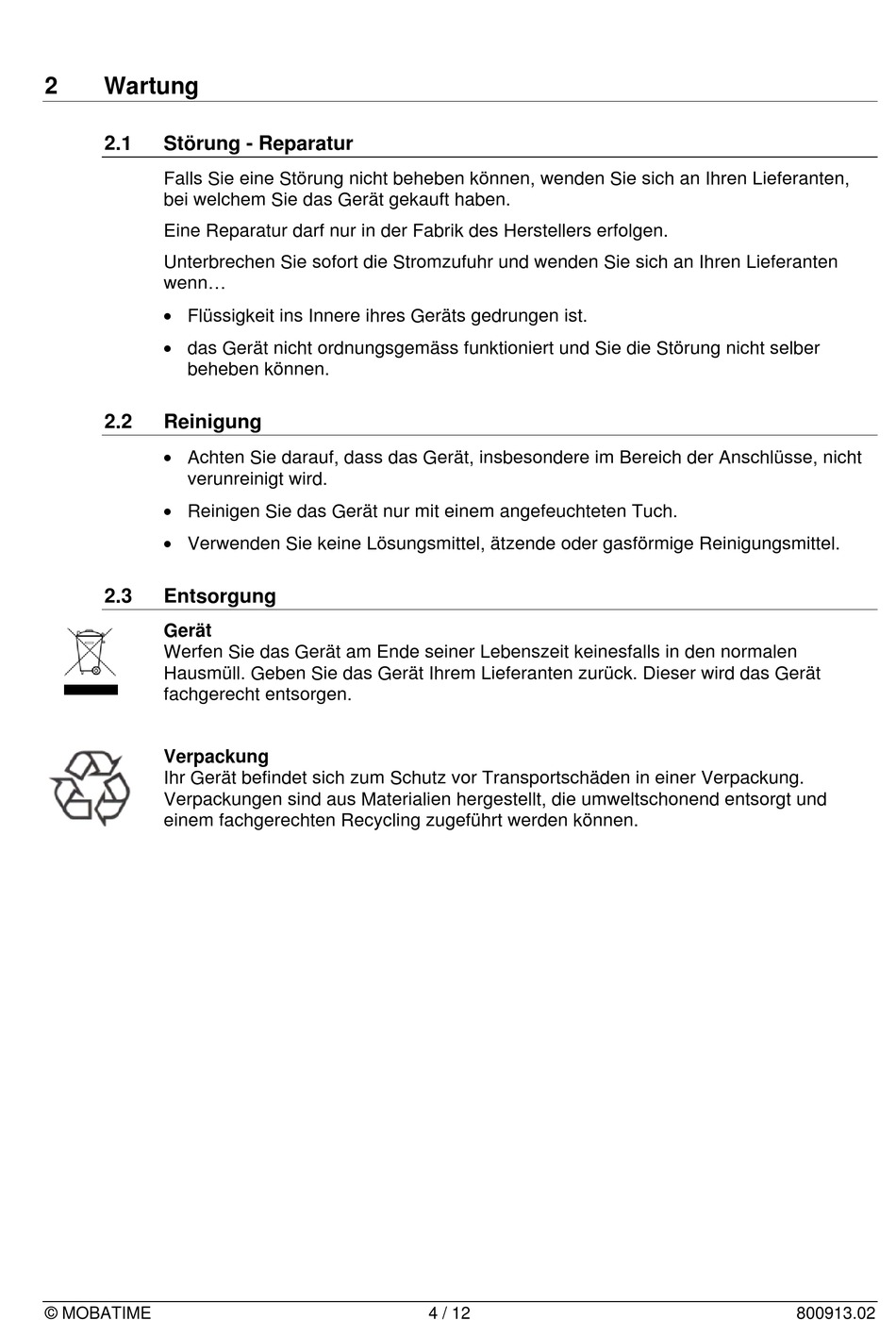 2 Wartung

2.1 Störung - Reparatur

Falls Sie eine Störung nicht beheben können, wenden Sie sich an Ihren Lieferanten, bei welchem Sie das Gerät gekauft haben.

Eine Reparatur darf nur in der Fabrik des Herstellers erfolgen.

Unterbrechen Sie sofort die Stromzufuhr und wenden Sie sich an Ihren Lieferanten wenn…

• Flüssigkeit ins Innere ihres Geräts gedrungen ist.

• das Gerät nicht ordnungsgemäss funktioniert und Sie die Störung nicht selber beheben können.

2.2 Reinigung

• Achten Sie darauf, dass das Gerät, insbesondere im Bereich der Anschlüsse, nicht verunreinigt wird.

• Reinigen Sie das Gerät nur mit einem angefeuchteten Tuch.

• Verwenden Sie keine Lösungsmittel, ätzende oder gasförmige Reinigungsmittel.

2.3 Entsorgung

Gerät
Werfen Sie das Gerät am Ende seiner Lebenszeit keinesfalls in den normalen Hausmüll. Geben Sie das Gerät Ihrem Lieferanten zurück. Dieser wird das Gerät fachgerecht entsorgen.

Verpackung
Ihr Gerät befindet sich zum Schutz vor Transportschäden in einer Verpackung. Verpackungen sind aus Materialien hergestellt, die umweltschonend entsorgt und einem fachgerechten Recycling zugeführt werden können.

© MOBATIME 4 / 12 800913.02